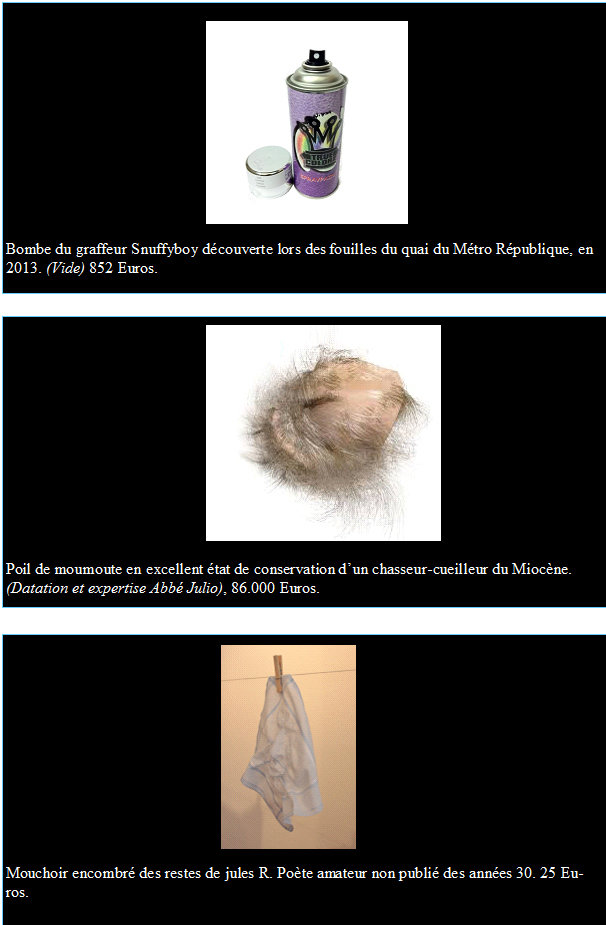 Bombe du graffeur Snuffyboy découverte lors des fouilles du quai du Métro République, en 2013. (Vide) 852 Euros.

Poil de moumoute en excellent état de conservation d'un chasseur-cueilleur du Miocène. (Datation et expertise Abbé Julio), 86.000 Euros.

Mouchoir encombré des restes de jules R. Poète amateur non publié des années 30. 25 Euros.